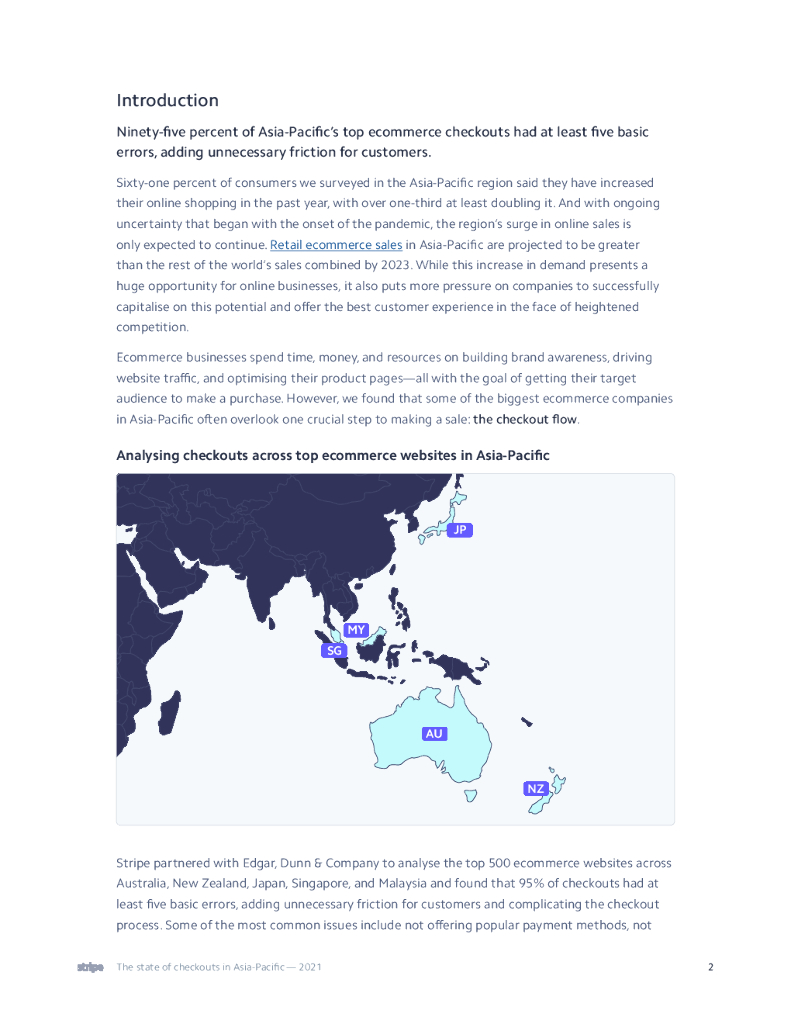 Introduction

Ninety-five percent of Asia-Pacific's top ecommerce checkouts had at least five basic errors, adding unnecessary friction for customers.

Sixty-one percent of consumers we surveyed in the Asia-Pacific region said they have increased their online shopping in the past year, with over one-third at least doubling it. And with ongoing uncertainty that began with the onset of the pandemic, the region's surge in online sales is only expected to continue. Retail ecommerce sales in Asia-Pacific are projected to be greater than the rest of the world's sales combined by 2023. While this increase in demand presents a huge opportunity for online businesses, it also puts more pressure on companies to successfully capitalise on this potential and offer the best customer experience in the face of heightened competition.

Ecommerce businesses spend time, money, and resources on building brand awareness, driving website traffic, and optimising their product pages—all with the goal of getting their target audience to make a purchase. However, we found that some of the biggest ecommerce companies in Asia-Pacific often overlook one crucial step to making a sale: the checkout flow.

Analysing checkouts across top ecommerce websites in Asia-Pacific

JP

MY

SG

AU

NZ

Stripe partnered with Edgar, Dunn & Company to analyse the top 500 ecommerce websites across Australia, New Zealand, Japan, Singapore, and Malaysia and found that 95% of checkouts had at least five basic errors, adding unnecessary friction for customers and complicating the checkout process. Some of the most common issues include not offering popular payment methods, not

stripe The state of checkouts in Asia-Pacific — 2021 2